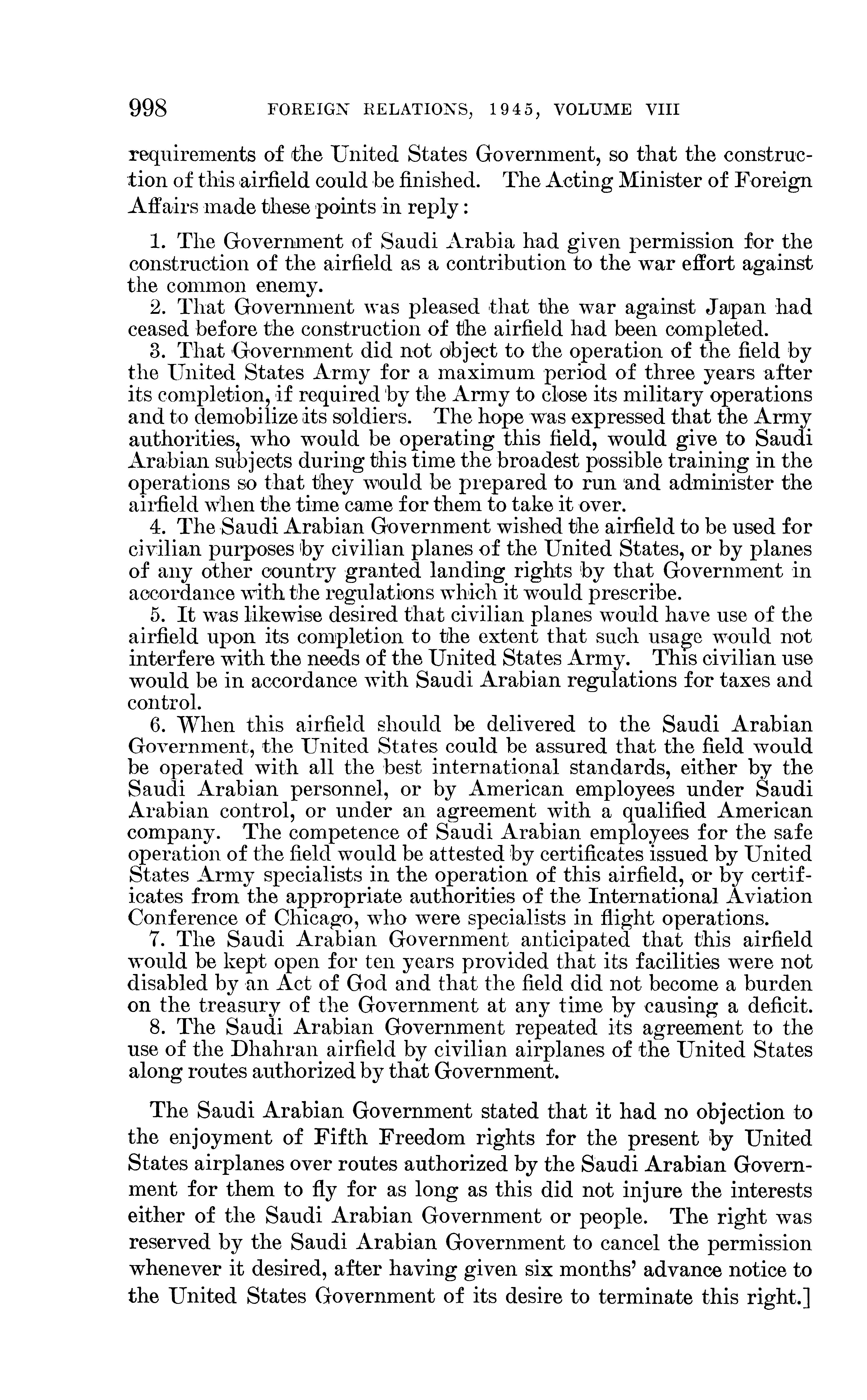 998 FOREIGN RELATIONS, 1945, VOLUME VIII

requirements of the United States Government, so that the construction of this airfield could be finished. The Acting Minister of Foreign Affairs made these points in reply:

1. The Government of Saudi Arabia had given permission for the construction of the airfield as a contribution to the war effort against the common enemy.
2. That Government was pleased that the war against Japan had ceased before the construction of the airfield had been completed.
3. That Government did not object to the operation of the field by the United States Army for a maximum period of three years after its completion, if required by the Army to close its military operations and to demobilize its soldiers. The hope was expressed that the Army authorities, who would be operating this field, would give to Saudi Arabian subjects during this time the broadest possible training in the operations so that they would be prepared to run and administer the airfield when the time came for them to take it over.
4. The Saudi Arabian Government wished the airfield to be used for civilian purposes by civilian planes of the United States, or by planes of any other country granted landing rights by that Government in accordance with the regulations which it would prescribe.
5. It was likewise desired that civilian planes would have use of the airfield upon its completion to the extent that such usage would not interfere with the needs of the United States Army. This civilian use would be in accordance with Saudi Arabian regulations for taxes and control.
6. When this airfield should be delivered to the Saudi Arabian Government, the United States could be assured that the field would be operated with all the best international standards, either by the Saudi Arabian personnel, or by American employees under Saudi Arabian control, or under an agreement with a qualified American company. The competence of Saudi Arabian employees for the safe operation of the field would be attested by certificates issued by United States Army specialists in the operation of this airfield, or by certificates from the appropriate authorities of the International Aviation Conference of Chicago, who were specialists in flight operations.
7. The Saudi Arabian Government anticipated that this airfield would be kept open for ten years provided that its facilities were not disabled by an Act of God and that the field did not become a burden on the treasury of the Government at any time by causing a deficit.
8. The Saudi Arabian Government repeated its agreement to the use of the Dhahran airfield by civilian airplanes of the United States along routes authorized by that Government.

The Saudi Arabian Government stated that it had no objection to the enjoyment of Fifth Freedom rights for the present by United States airplanes over routes authorized by the Saudi Arabian Government for them to fly for as long as this did not injure the interests either of the Saudi Arabian Government or people. The right was reserved by the Saudi Arabian Government to cancel the permission whenever it desired, after having given six months' advance notice to the United States Government of its desire to terminate this right.]